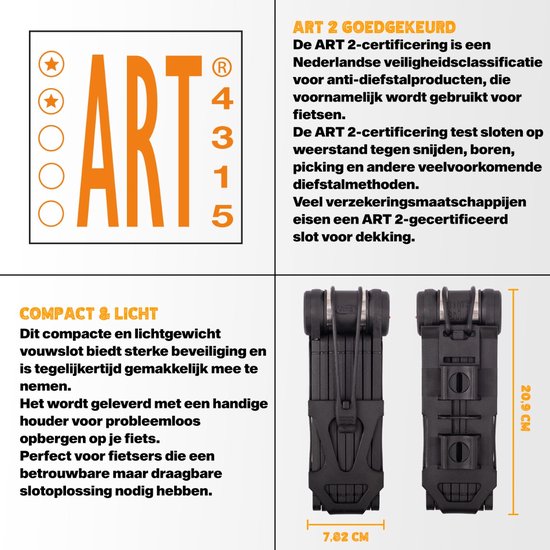 ART ®
4
3
1
5

ART 2 GOEDGEKEURD
De ART 2-certificering is een Nederlandse veiligheidsclassificatie voor anti-diefstalproducten, die voornamelijk wordt gebruikt voor fietsen.
De ART 2-certificering test sloten op weerstand tegen snijden, boren, picking en andere veelvoorkomende diefstalmethoden.
Veel verzekeringsmaatschappijen eisen een ART 2-gecertificeerd slot voor dekking.

COMPACT & LICHT
Dit compacte en lichtgewicht vouwslot biedt sterke beveiliging en is tegelijkertijd gemakkelijk mee te nemen.
Het wordt geleverd met een handige houder voor probleemloos opbergen op je fiets.
Perfect voor fietsers die een betrouwbare maar draagbare slotoplossing nodig hebben.

20.9 CM

7.82 CM